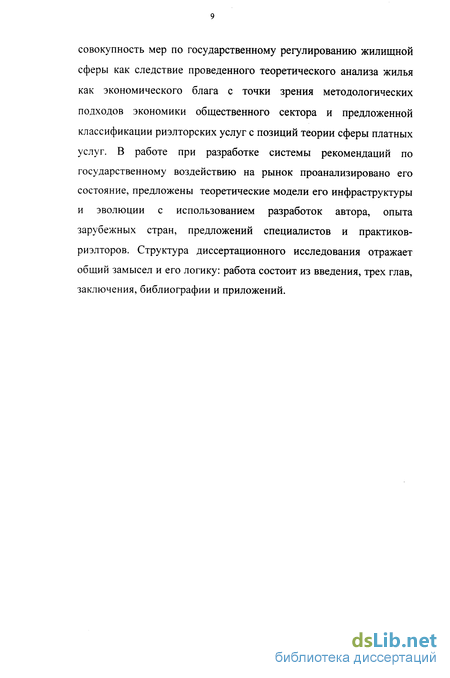 9

совокупность мер по государственному регулированию жилищной сферы как следствие проведенного теоретического анализа жилья как экономического блага с точки зрения методологических подходов экономики общественного сектора и предложенной классификации риэлторских услуг с позиций теории сферы платных услуг. В работе при разработке системы рекомендаций по государственному воздействию на рынок проанализировано его состояние, предложены теоретические модели его инфраструктуры и эволюции с использованием разработок автора, опыта зарубежных стран, предложений специалистов и практиков-риэлторов. Структура диссертационного исследования отражает общий замысел и его логику: работа состоит из введения, трех глав, заключения, библиографии и приложений.

dsLib.net
библиотека диссертаций